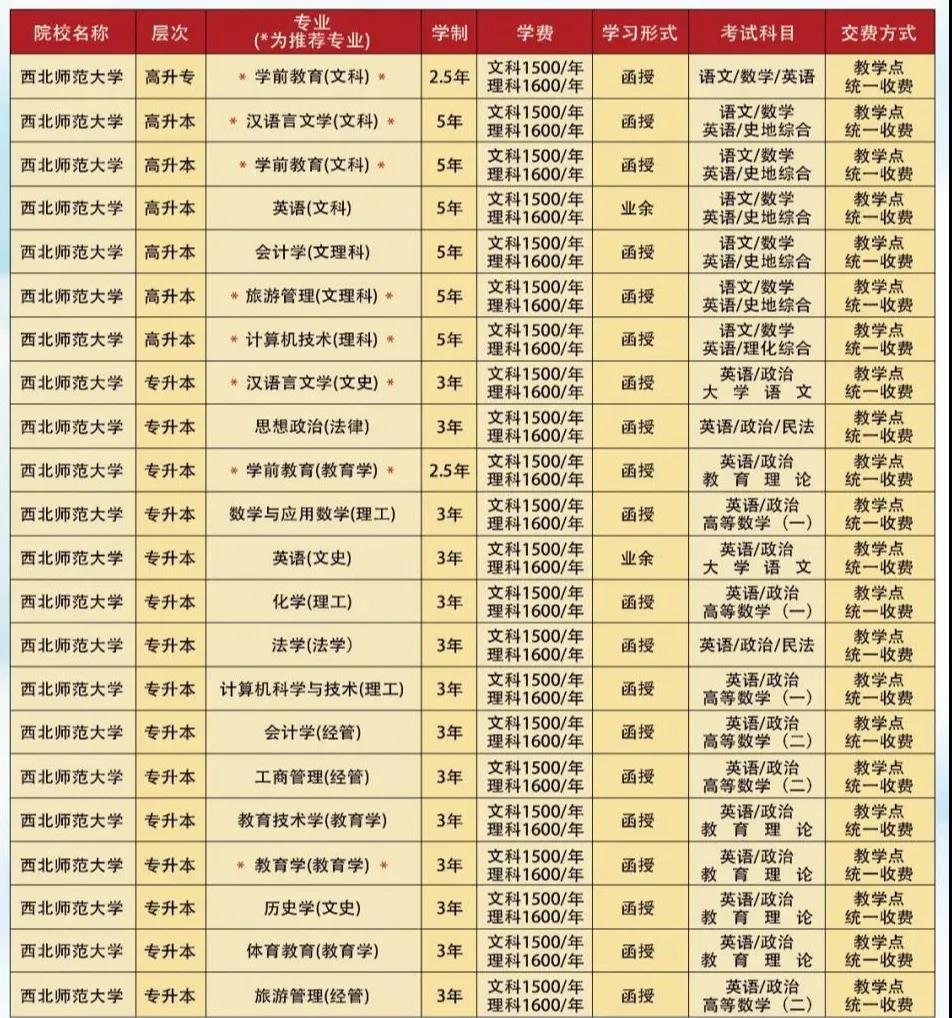 | 院校名称 | 层次 | 专业 (*为推荐专业) | 学制 | 学费 | 学习形式 | 考试科目 | 交费方式 |
|---|---|---|---|---|---|---|---|
| 西北师范大学 | 高升专 | * 学前教育(文科) * | 2.5年 | 文科1500/年 理科1600/年 | 函授 | 语文/数学/英语 | 教学点 统一收费 |
| 西北师范大学 | 高升本 | * 汉语言文学(文科) * | 5年 | 文科1500/年 理科1600/年 | 函授 | 语文/数学 英语/史地综合 | 教学点 统一收费 |
| 西北师范大学 | 高升本 | * 学前教育(文科) * | 5年 | 文科1500/年 理科1600/年 | 函授 | 语文/数学 英语/史地综合 | 教学点 统一收费 |
| 西北师范大学 | 高升本 | 英语(文科) | 5年 | 文科1500/年 理科1600/年 | 业余 | 语文/数学 英语/史地综合 | 教学点 统一收费 |
| 西北师范大学 | 高升本 | 会计学(文理科) | 5年 | 文科1500/年 理科1600/年 | 函授 | 语文/数学 英语/史地综合 | 教学点 统一收费 |
| 西北师范大学 | 高升本 | * 旅游管理(文理科) * | 5年 | 文科1500/年 理科1600/年 | 函授 | 语文/数学 英语/史地综合 | 教学点 统一收费 |
| 西北师范大学 | 高升本 | * 计算机技术(理科) * | 5年 | 文科1500/年 理科1600/年 | 函授 | 语文/数学 英语/理化综合 | 教学点 统一收费 |
| 西北师范大学 | 专升本 | * 汉语言文学(文史) * | 3年 | 文科1500/年 理科1600/年 | 函授 | 英语/政治 大学语文 | 教学点 统一收费 |
| 西北师范大学 | 专升本 | 思想政治(法律) | 3年 | 文科1500/年 理科1600/年 | 函授 | 英语/政治/民法 | 教学点 统一收费 |
| 西北师范大学 | 专升本 | * 学前教育(教育学) * | 2.5年 | 文科1500/年 理科1600/年 | 函授 | 英语/政治 教育理论 | 教学点 统一收费 |
| 西北师范大学 | 专升本 | 数学与应用数学(理工) | 3年 | 文科1500/年 理科1600/年 | 函授 | 英语/政治 高等数学(一) | 教学点 统一收费 |
| 西北师范大学 | 专升本 | 英语(文史) | 3年 | 文科1500/年 理科1600/年 | 业余 | 英语/政治 大学语文 | 教学点 统一收费 |
| 西北师范大学 | 专升本 | 化学(理工) | 3年 | 文科1500/年 理科1600/年 | 函授 | 英语/政治 高等数学(一) | 教学点 统一收费 |
| 西北师范大学 | 专升本 | 法学(法学) | 3年 | 文科1500/年 理科1600/年 | 函授 | 英语/政治/民法 | 教学点 统一收费 |
| 西北师范大学 | 专升本 | 计算机科学与技术(理工) | 3年 | 文科1500/年 理科1600/年 | 函授 | 英语/政治 高等数学(一) | 教学点 统一收费 |
| 西北师范大学 | 专升本 | 会计学(经管) | 3年 | 文科1500/年 理科1600/年 | 函授 | 英语/政治 高等数学(二) | 教学点 统一收费 |
| 西北师范大学 | 专升本 | 工商管理(经管) | 3年 | 文科1500/年 理科1600/年 | 函授 | 英语/政治 高等数学(二) | 教学点 统一收费 |
| 西北师范大学 | 专升本 | 教育技术学(教育学) | 3年 | 文科1500/年 理科1600/年 | 函授 | 英语/政治 教育理论 | 教学点 统一收费 |
| 西北师范大学 | 专升本 | * 教育学(教育学) * | 3年 | 文科1500/年 理科1600/年 | 函授 | 英语/政治 教育理论 | 教学点 统一收费 |
| 西北师范大学 | 专升本 | 历史学(文史) | 3年 | 文科1500/年 理科1600/年 | 函授 | 英语/政治 教育理论 | 教学点 统一收费 |
| 西北师范大学 | 专升本 | 体育教育(教育学) | 3年 | 文科1500/年 理科1600/年 | 函授 | 英语/政治 教育理论 | 教学点 统一收费 |
| 西北师范大学 | 专升本 | 旅游管理(经管) | 3年 | 文科1500/年 理科1600/年 | 函授 | 英语/政治 高等数学(二) | 教学点 统一收费 |